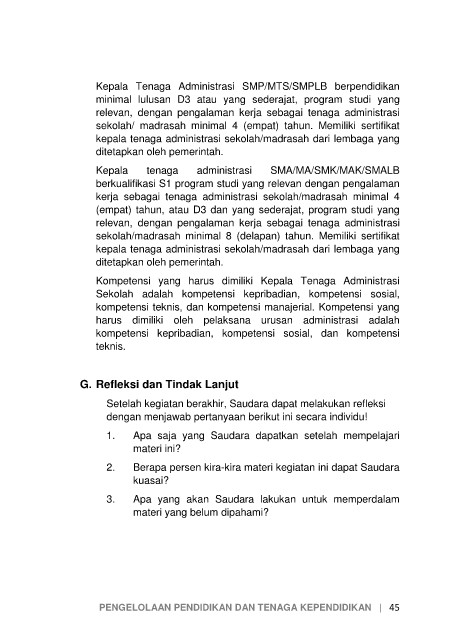 Kepala Tenaga Administrasi SMP/MTS/SMPLB berpendidikan minimal lulusan D3 atau yang sederajat, program studi yang relevan, dengan pengalaman kerja sebagai tenaga administrasi sekolah/ madrasah minimal 4 (empat) tahun. Memiliki sertifikat kepala tenaga administrasi sekolah/madrasah dari lembaga yang ditetapkan oleh pemerintah.

Kepala tenaga administrasi SMA/MA/SMK/MAK/SMALB berkualifikasi S1 program studi yang relevan dengan pengalaman kerja sebagai tenaga administrasi sekolah/madrasah minimal 4 (empat) tahun, atau D3 dan yang sederajat, program studi yang relevan, dengan pengalaman kerja sebagai tenaga administrasi sekolah/madrasah minimal 8 (delapan) tahun. Memiliki sertifikat kepala tenaga administrasi sekolah/madrasah dari lembaga yang ditetapkan oleh pemerintah.

Kompetensi yang harus dimiliki Kepala Tenaga Administrasi Sekolah adalah kompetensi kepribadian, kompetensi sosial, kompetensi teknis, dan kompetensi manajerial. Kompetensi yang harus dimiliki oleh pelaksana urusan administrasi adalah kompetensi kepribadian, kompetensi sosial, dan kompetensi teknis.

G. Refleksi dan Tindak Lanjut

Setelah kegiatan berakhir, Saudara dapat melakukan refleksi dengan menjawab pertanyaan berikut ini secara individu!

1. Apa saja yang Saudara dapatkan setelah mempelajari materi ini?

2. Berapa persen kira-kira materi kegiatan ini dapat Saudara kuasai?

3. Apa yang akan Saudara lakukan untuk memperdalam materi yang belum dipahami?

PENGELOLAAN PENDIDIKAN DAN TENAGA KEPENDIDIKAN | 45